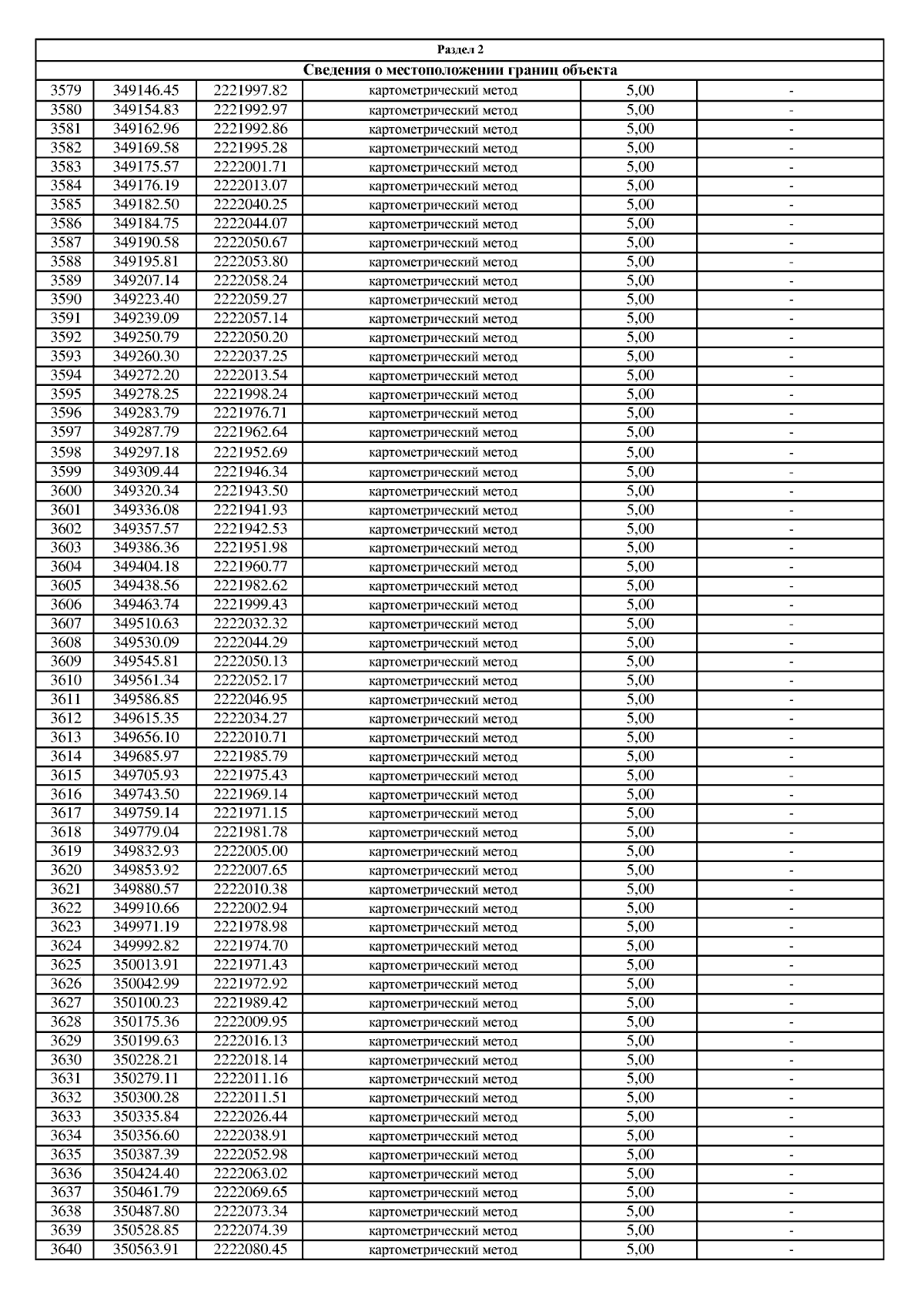 Раздел 2

Сведения о местоположении границ объекта

| | | | | | |
|---|---|---|---|---|---|
| 3579 | 349146.45 | 2221997.82 | картометрический метод | 5,00 | - |
| 3580 | 349154.83 | 2221992.97 | картометрический метод | 5,00 | - |
| 3581 | 349162.96 | 2221992.86 | картометрический метод | 5,00 | - |
| 3582 | 349169.58 | 2221995.28 | картометрический метод | 5,00 | - |
| 3583 | 349175.57 | 2222001.71 | картометрический метод | 5,00 | - |
| 3584 | 349176.19 | 2222013.07 | картометрический метод | 5,00 | - |
| 3585 | 349182.50 | 2222040.25 | картометрический метод | 5,00 | - |
| 3586 | 349184.75 | 2222044.07 | картометрический метод | 5,00 | - |
| 3587 | 349190.58 | 2222050.67 | картометрический метод | 5,00 | - |
| 3588 | 349195.81 | 2222053.80 | картометрический метод | 5,00 | - |
| 3589 | 349207.14 | 2222058.24 | картометрический метод | 5,00 | - |
| 3590 | 349223.40 | 2222059.27 | картометрический метод | 5,00 | - |
| 3591 | 349239.09 | 2222057.14 | картометрический метод | 5,00 | - |
| 3592 | 349250.79 | 2222050.20 | картометрический метод | 5,00 | - |
| 3593 | 349260.30 | 2222037.25 | картометрический метод | 5,00 | - |
| 3594 | 349272.20 | 2222013.54 | картометрический метод | 5,00 | - |
| 3595 | 349278.25 | 2221998.24 | картометрический метод | 5,00 | - |
| 3596 | 349283.79 | 2221976.71 | картометрический метод | 5,00 | - |
| 3597 | 349287.79 | 2221962.64 | картометрический метод | 5,00 | - |
| 3598 | 349297.18 | 2221952.69 | картометрический метод | 5,00 | - |
| 3599 | 349309.44 | 2221946.34 | картометрический метод | 5,00 | - |
| 3600 | 349320.34 | 2221943.50 | картометрический метод | 5,00 | - |
| 3601 | 349336.08 | 2221941.93 | картометрический метод | 5,00 | - |
| 3602 | 349357.57 | 2221942.53 | картометрический метод | 5,00 | - |
| 3603 | 349386.36 | 2221951.98 | картометрический метод | 5,00 | - |
| 3604 | 349404.18 | 2221960.77 | картометрический метод | 5,00 | - |
| 3605 | 349438.56 | 2221982.62 | картометрический метод | 5,00 | - |
| 3606 | 349463.74 | 2221999.43 | картометрический метод | 5,00 | - |
| 3607 | 349510.63 | 2222032.32 | картометрический метод | 5,00 | - |
| 3608 | 349530.09 | 2222044.29 | картометрический метод | 5,00 | - |
| 3609 | 349545.81 | 2222050.13 | картометрический метод | 5,00 | - |
| 3610 | 349561.34 | 2222052.17 | картометрический метод | 5,00 | - |
| 3611 | 349586.85 | 2222046.95 | картометрический метод | 5,00 | - |
| 3612 | 349615.35 | 2222034.27 | картометрический метод | 5,00 | - |
| 3613 | 349656.10 | 2222010.71 | картометрический метод | 5,00 | - |
| 3614 | 349685.97 | 2221985.79 | картометрический метод | 5,00 | - |
| 3615 | 349705.93 | 2221975.43 | картометрический метод | 5,00 | - |
| 3616 | 349743.50 | 2221969.14 | картометрический метод | 5,00 | - |
| 3617 | 349759.14 | 2221971.15 | картометрический метод | 5,00 | - |
| 3618 | 349779.04 | 2221981.78 | картометрический метод | 5,00 | - |
| 3619 | 349832.93 | 2222005.00 | картометрический метод | 5,00 | - |
| 3620 | 349853.92 | 2222007.65 | картометрический метод | 5,00 | - |
| 3621 | 349880.57 | 2222010.38 | картометрический метод | 5,00 | - |
| 3622 | 349910.66 | 2222002.94 | картометрический метод | 5,00 | - |
| 3623 | 349971.19 | 2221978.98 | картометрический метод | 5,00 | - |
| 3624 | 349992.82 | 2221974.70 | картометрический метод | 5,00 | - |
| 3625 | 350013.91 | 2221971.43 | картометрический метод | 5,00 | - |
| 3626 | 350042.99 | 2221972.92 | картометрический метод | 5,00 | - |
| 3627 | 350100.23 | 2221989.42 | картометрический метод | 5,00 | - |
| 3628 | 350175.36 | 2222009.95 | картометрический метод | 5,00 | - |
| 3629 | 350199.63 | 2222016.13 | картометрический метод | 5,00 | - |
| 3630 | 350228.21 | 2222018.14 | картометрический метод | 5,00 | - |
| 3631 | 350279.11 | 2222011.16 | картометрический метод | 5,00 | - |
| 3632 | 350300.28 | 2222011.51 | картометрический метод | 5,00 | - |
| 3633 | 350335.84 | 2222026.44 | картометрический метод | 5,00 | - |
| 3634 | 350356.60 | 2222038.91 | картометрический метод | 5,00 | - |
| 3635 | 350387.39 | 2222052.98 | картометрический метод | 5,00 | - |
| 3636 | 350424.40 | 2222063.02 | картометрический метод | 5,00 | - |
| 3637 | 350461.79 | 2222069.65 | картометрический метод | 5,00 | - |
| 3638 | 350487.80 | 2222073.34 | картометрический метод | 5,00 | - |
| 3639 | 350528.85 | 2222074.39 | картометрический метод | 5,00 | - |
| 3640 | 350563.91 | 2222080.45 | картометрический метод | 5,00 | - |